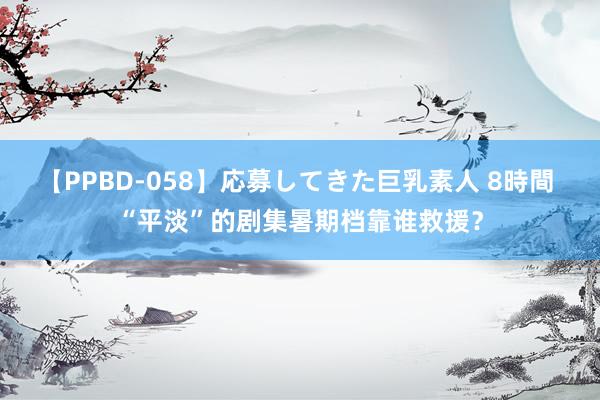 【PPBD-058】応募してきた巨乳素人 8時間 “平淡”的剧集暑期档靠谁救援?